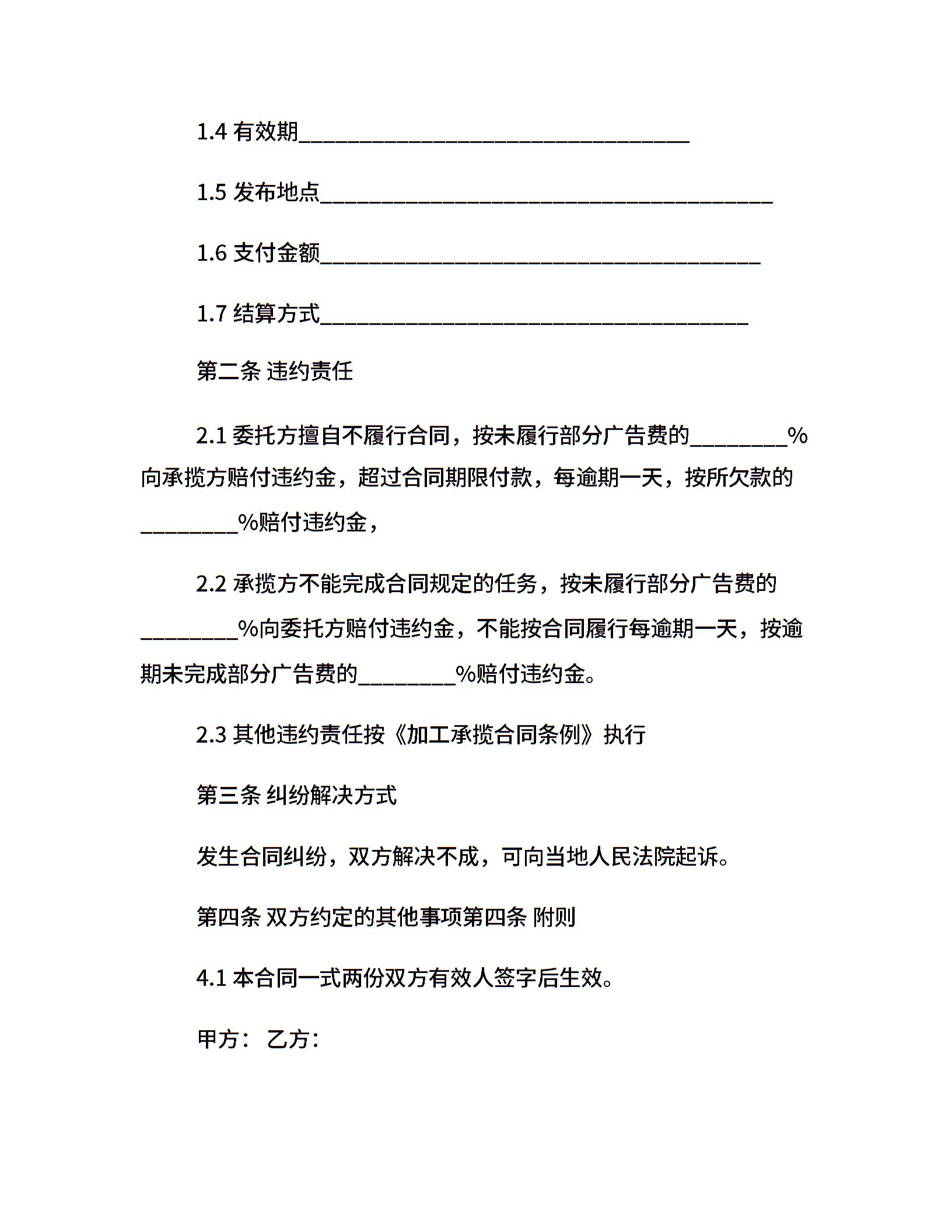 1.4 有效期________________________________

1.5 发布地点_____________________________________

1.6 支付金额____________________________________

1.7 结算方式___________________________________

第二条 违约责任

2.1 委托方擅自不履行合同，按未履行部分广告费的________%向承揽方赔付违约金，超过合同期限付款，每逾期一天，按所欠款的________%赔付违约金，

2.2 承揽方不能完成合同规定的任务，按未履行部分广告费的________%向委托方赔付违约金，不能按合同履行每逾期一天，按逾期未完成部分广告费的________%赔付违约金。

2.3 其他违约责任按《加工承揽合同条例》执行

第三条 纠纷解决方式

发生合同纠纷，双方解决不成，可向当地人民法院起诉。

第四条 双方约定的其他事项第四条 附则

4.1 本合同一式两份双方有效人签字后生效。

甲方： 乙方：